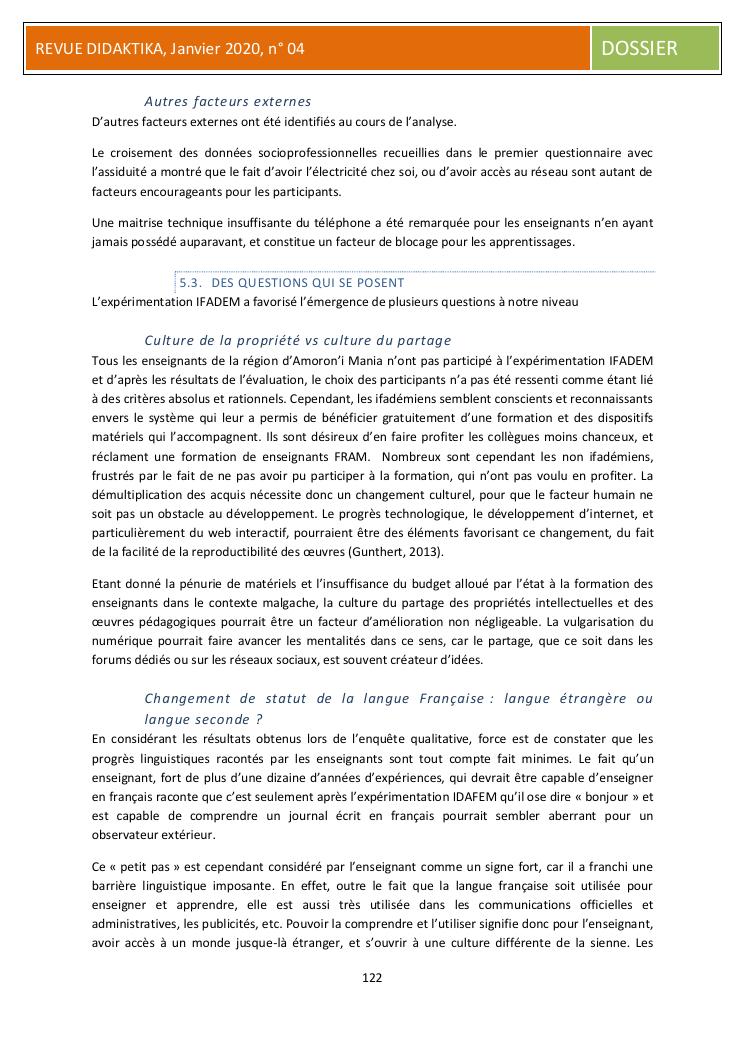 REVUE DIDAKTIKA, Janvier 2020, n° 04

DOSSIER

Autres facteurs externes

D'autres facteurs externes ont été identifiés au cours de l'analyse.

Le croisement des données socioprofessionnelles recueillies dans le premier questionnaire avec l'assiduité a montré que le fait d'avoir l'électricité chez soi, ou d'avoir accès au réseau sont autant de facteurs encourageants pour les participants.

Une maitrise technique insuffisante du téléphone a été remarquée pour les enseignants n'en ayant jamais possédé auparavant, et constitue un facteur de blocage pour les apprentissages.

5.3. DES QUESTIONS QUI SE POSENT

L'expérimentation IFADEM a favorisé l'émergence de plusieurs questions à notre niveau

Culture de la propriété vs culture du partage

Tous les enseignants de la région d'Amoron'i Mania n'ont pas participé à l'expérimentation IFADEM et d'après les résultats de l'évaluation, le choix des participants n'a pas été ressenti comme étant lié à des critères absolus et rationnels. Cependant, les ifadémiens semblent conscients et reconnaissants envers le système qui leur a permis de bénéficier gratuitement d'une formation et des dispositifs matériels qui l'accompagnent. Ils sont désireux d'en faire profiter les collègues moins chanceux, et réclament une formation de enseignants FRAM. Nombreux sont cependant les non ifadémiens, frustrés par le fait de ne pas avoir pu participer à la formation, qui n'ont pas voulu en profiter. La démultiplication des acquis nécessite donc un changement culturel, pour que le facteur humain ne soit pas un obstacle au développement. Le progrès technologique, le développement d'internet, et particulièrement du web interactif, pourraient être des éléments favorisant ce changement, du fait de la facilité de la reproductibilité des œuvres (Gunthert, 2013).

Etant donné la pénurie de matériels et l'insuffisance du budget alloué par l'état à la formation des enseignants dans le contexte malgache, la culture du partage des propriétés intellectuelles et des œuvres pédagogiques pourrait être un facteur d'amélioration non négligeable. La vulgarisation du numérique pourrait faire avancer les mentalités dans ce sens, car le partage, que ce soit dans les forums dédiés ou sur les réseaux sociaux, est souvent créateur d'idées.

Changement de statut de la langue Française : langue étrangère ou langue seconde ?

En considérant les résultats obtenus lors de l'enquête qualitative, force est de constater que les progrès linguistiques racontés par les enseignants sont tout compte fait minimes. Le fait qu'un enseignant, fort de plus d'une dizaine d'années d'expériences, qui devrait être capable d'enseigner en français raconte que c'est seulement après l'expérimentation IDAFEM qu'il ose dire « bonjour » et est capable de comprendre un journal écrit en français pourrait sembler aberrant pour un observateur extérieur.

Ce « petit pas » est cependant considéré par l'enseignant comme un signe fort, car il a franchi une barrière linguistique imposante. En effet, outre le fait que la langue française soit utilisée pour enseigner et apprendre, elle est aussi très utilisée dans les communications officielles et administratives, les publicités, etc. Pouvoir la comprendre et l'utiliser signifie donc pour l'enseignant, avoir accès à un monde jusque-là étranger, et s'ouvrir à une culture différente de la sienne. Les

122